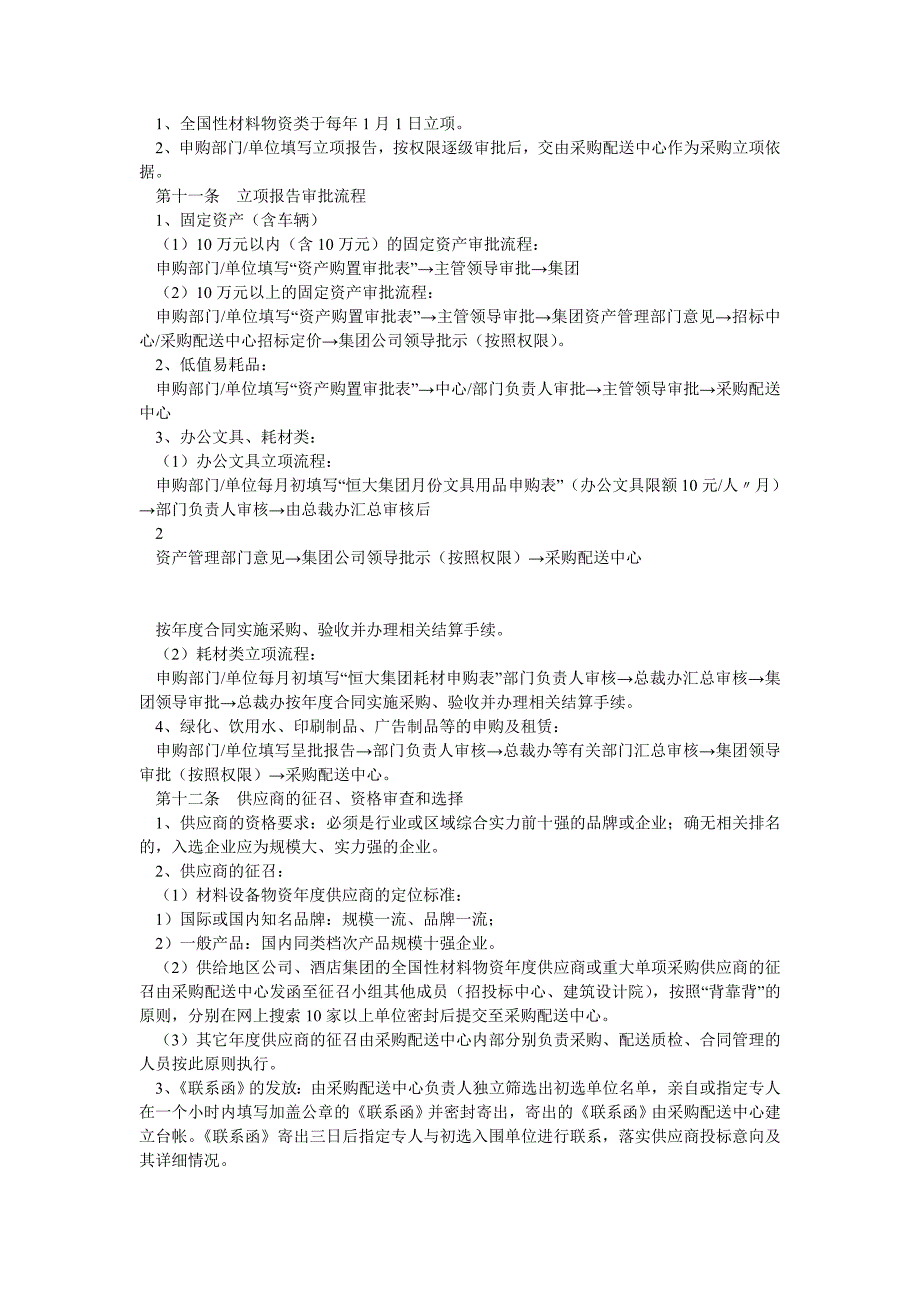 1、全国性材料物资类于每年 1 月 1 日立项。

2、申购部门/单位填写立项报告，按权限逐级审批后，交由采购配送中心作为采购立项依据。

第十一条　立项报告审批流程

1、固定资产（含车辆）

（1）10 万元以内（含 10 万元）的固定资产审批流程：

申购部门/单位填写“资产购置审批表”→主管领导审批→集团

（2）10 万元以上的固定资产审批流程：

申购部门/单位填写“资产购置审批表”→主管领导审批→集团资产管理部门意见→招标中心/采购配送中心招标定价→集团公司领导批示（按照权限）。

2、低值易耗品：

申购部门/单位填写“资产购置审批表”→中心/部门负责人审批→主管领导审批→采购配送中心

3、办公文具、耗材类：

（1）办公文具立项流程：

申购部门/单位每月初填写“恒大集团月份文具用品申购表”（办公文具限额 10 元/人〃月）→部门负责人审核→由总裁办汇总审核后

2

资产管理部门意见→集团公司领导批示（按照权限）→采购配送中心

按年度合同实施采购、验收并办理相关结算手续。

（2）耗材类立项流程：

申购部门/单位每月初填写“恒大集团耗材申购表”部门负责人审核→总裁办汇总审核→集团领导审批→总裁办按年度合同实施采购、验收并办理相关结算手续。

4、绿化、饮用水、印刷制品、广告制品等的申购及租赁：

申购部门/单位填写呈批报告→部门负责人审核→总裁办等有关部门汇总审核→集团领导审批（按照权限）→采购配送中心。

第十二条　供应商的征召、资格审查和选择

1、供应商的资格要求：必须是行业或区域综合实力前十强的品牌或企业；确无相关排名的，入选企业应为规模大、实力强的企业。

2、供应商的征召：

（1）材料设备物资年度供应商的定位标准：

1）国际或国内知名品牌：规模一流、品牌一流；

2）一般产品：国内同类档次产品规模十强企业。

（2）供给地区公司、酒店集团的全国性材料物资年度供应商或重大单项采购供应商的征召由采购配送中心发函至征召小组其他成员（招投标中心、建筑设计院），按照“背靠背”的原则，分别在网上搜索 10 家以上单位密封后提交至采购配送中心。

（3）其它年度供应商的征召由采购配送中心内部分别负责采购、配送质检、合同管理的人员按此原则执行。

3、《联系函》的发放：由采购配送中心负责人独立筛选出初选单位名单，亲自或指定专人在一个小时内填写加盖公章的《联系函》并密封寄出，寄出的《联系函》由采购配送中心建立台帐。《联系函》寄出三日后指定专人与初选入围单位进行联系，落实供应商投标意向及其详细情况。